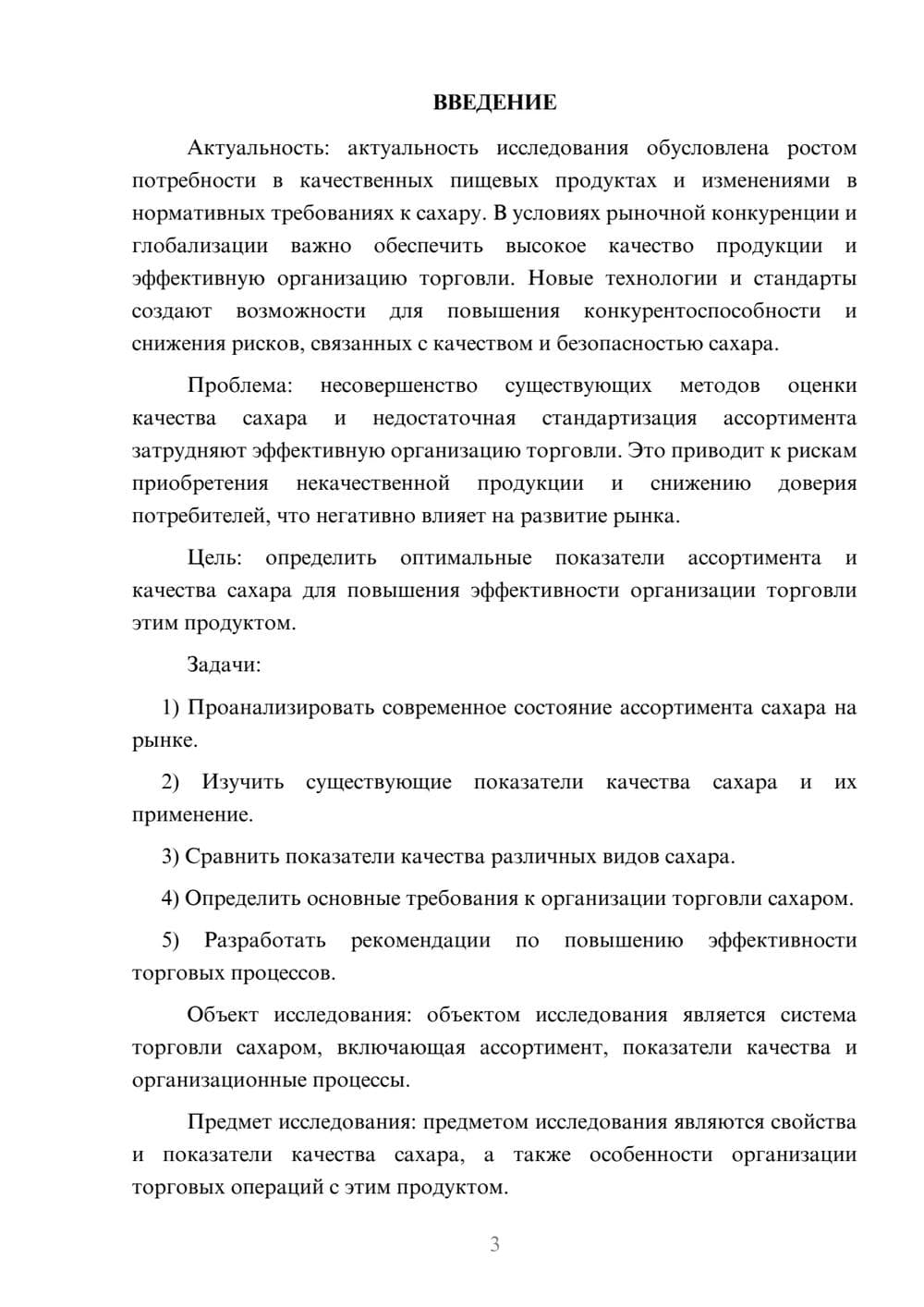 ВВЕДЕНИЕ

Актуальность: актуальность исследования обусловлена ростом потребности в качественных пищевых продуктах и изменениями в нормативных требованиях к сахару. В условиях рыночной конкуренции и глобализации важно обеспечить высокое качество продукции и эффективную организацию торговли. Новые технологии и стандарты создают возможности для повышения конкурентоспособности и снижения рисков, связанных с качеством и безопасностью сахара.

Проблема: несовершенство существующих методов оценки качества сахара и недостаточная стандартизация ассортимента затрудняют эффективную организацию торговли. Это приводит к рискам приобретения некачественной продукции и снижению доверия потребителей, что негативно влияет на развитие рынка.

Цель: определить оптимальные показатели ассортимента и качества сахара для повышения эффективности организации торговли этим продуктом.

Задачи:

1) Проанализировать современное состояние ассортимента сахара на рынке.

2) Изучить существующие показатели качества сахара и их применение.

3) Сравнить показатели качества различных видов сахара.

4) Определить основные требования к организации торговли сахаром.

5) Разработать рекомендации по повышению эффективности торговых процессов.

Объект исследования: объектом исследования является система торговли сахаром, включающая ассортимент, показатели качества и организационные процессы.

Предмет исследования: предметом исследования являются свойства и показатели качества сахара, а также особенности организации торговых операций с этим продуктом.

3